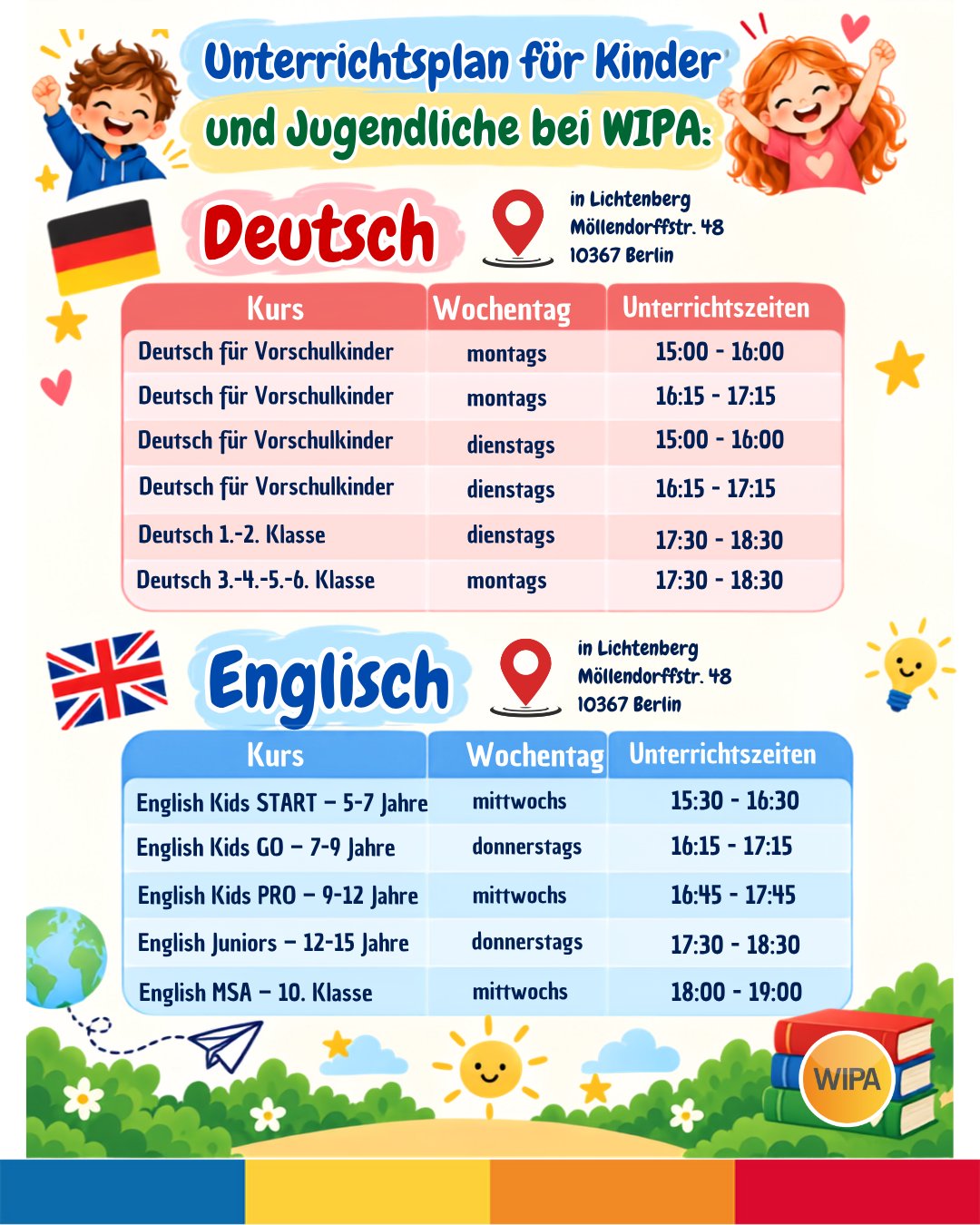 Unterrichtsplan für Kinder und Jugendliche bei WIPA:

Deutsch

in Lichtenberg
Möllendorffstr. 48
10367 Berlin

| Kurs | Wochentag | Unterrichtszeiten |
|---|---|---|
| Deutsch für Vorschulkinder | montags | 15:00 - 16:00 |
| Deutsch für Vorschulkinder | montags | 16:15 - 17:15 |
| Deutsch für Vorschulkinder | dienstags | 15:00 - 16:00 |
| Deutsch für Vorschulkinder | dienstags | 16:15 - 17:15 |
| Deutsch 1.-2. Klasse | dienstags | 17:30 - 18:30 |
| Deutsch 3.-4.-5.-6. Klasse | montags | 17:30 - 18:30 |

Englisch

in Lichtenberg
Möllendorffstr. 48
10367 Berlin

| Kurs | Wochentag | Unterrichtszeiten |
|---|---|---|
| English Kids START – 5-7 Jahre | mittwochs | 15:30 - 16:30 |
| English Kids GO – 7-9 Jahre | donnerstags | 16:15 - 17:15 |
| English Kids PRO – 9-12 Jahre | mittwochs | 16:45 - 17:45 |
| English Juniors – 12-15 Jahre | donnerstags | 17:30 - 18:30 |
| English MSA – 10. Klasse | mittwochs | 18:00 - 19:00 |

WIPA